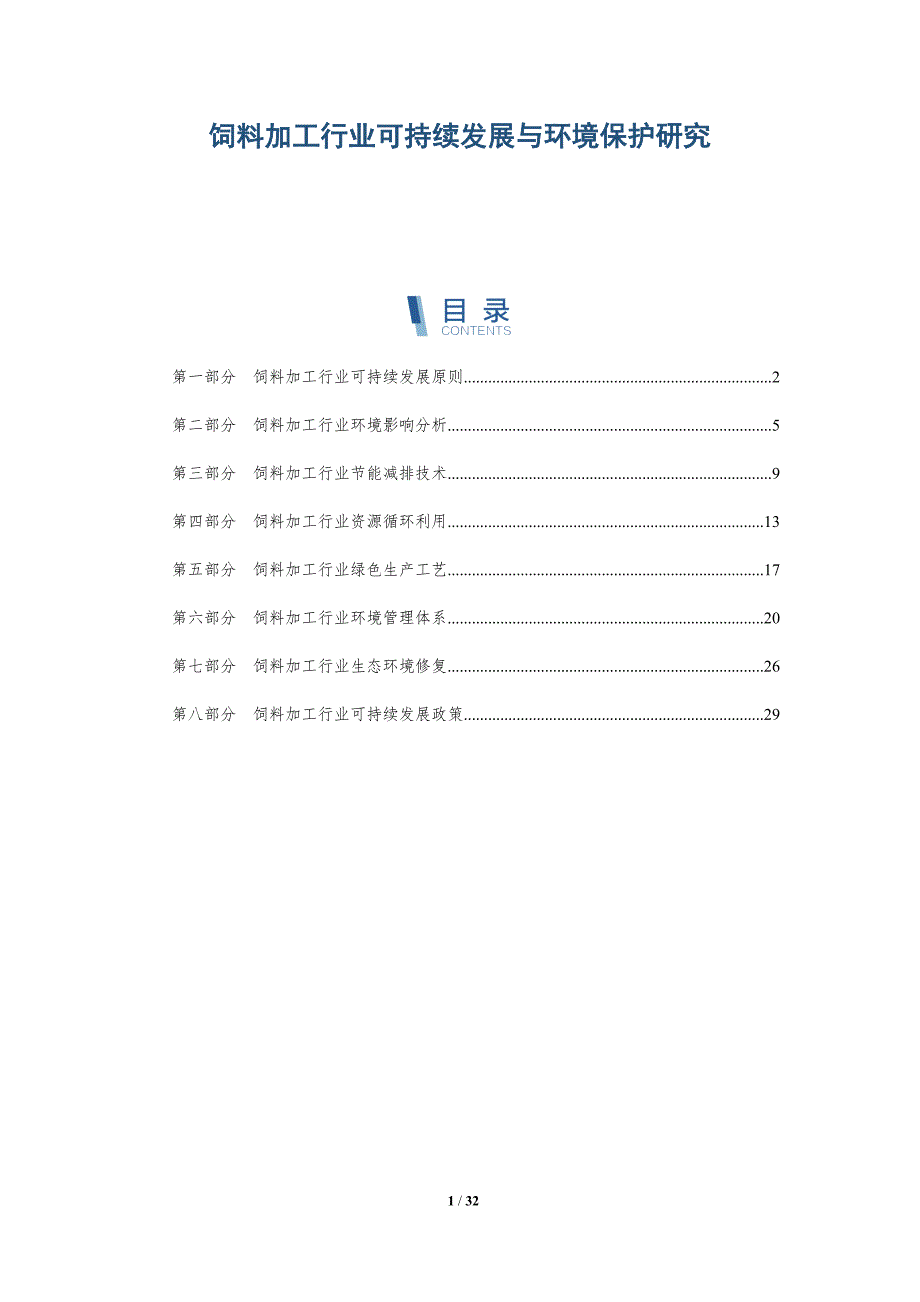 饲料加工行业可持续发展与环境保护研究

目录
CONTENTS

第一部分 饲料加工行业可持续发展原则 2

第二部分 饲料加工行业环境影响分析 5

第三部分 饲料加工行业节能减排技术 9

第四部分 饲料加工行业资源循环利用 13

第五部分 饲料加工行业绿色生产工艺 17

第六部分 饲料加工行业环境管理体系 20

第七部分 饲料加工行业生态环境修复 26

第八部分 饲料加工行业可持续发展政策 29

1 / 32